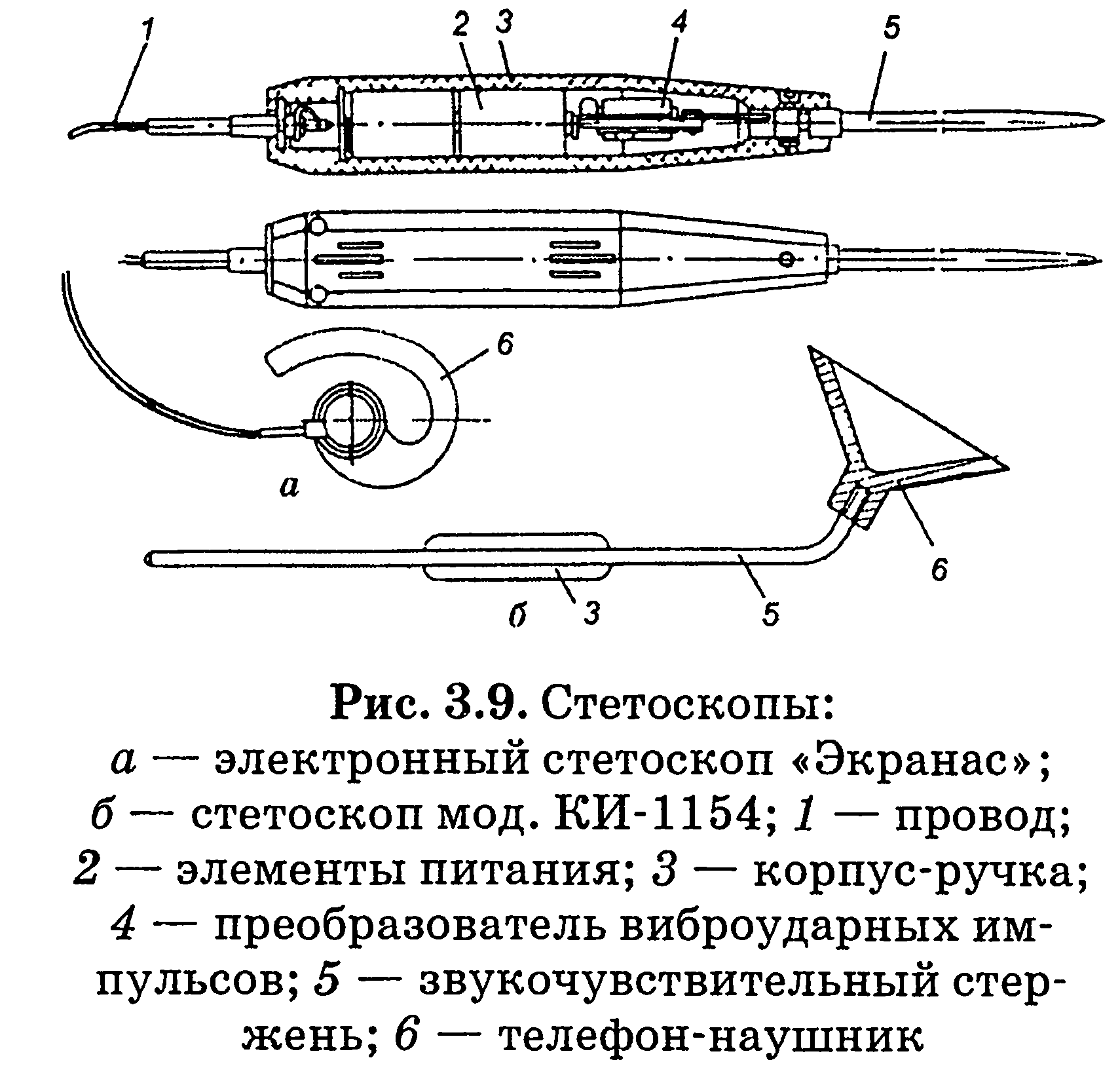 1 2 3 4 5

6

а

6

б 3 5

Рис. 3.9. Стетоскопы:
а — электронный стетоскоп «Экранас»; б — стетоскоп мод. КИ-1154; 1 — провод; 2 — элементы питания; 3 — корпус-ручка; 4 — преобразователь виброударных импульсов; 5 — звукочувствительный стержень; 6 — телефон-наушник